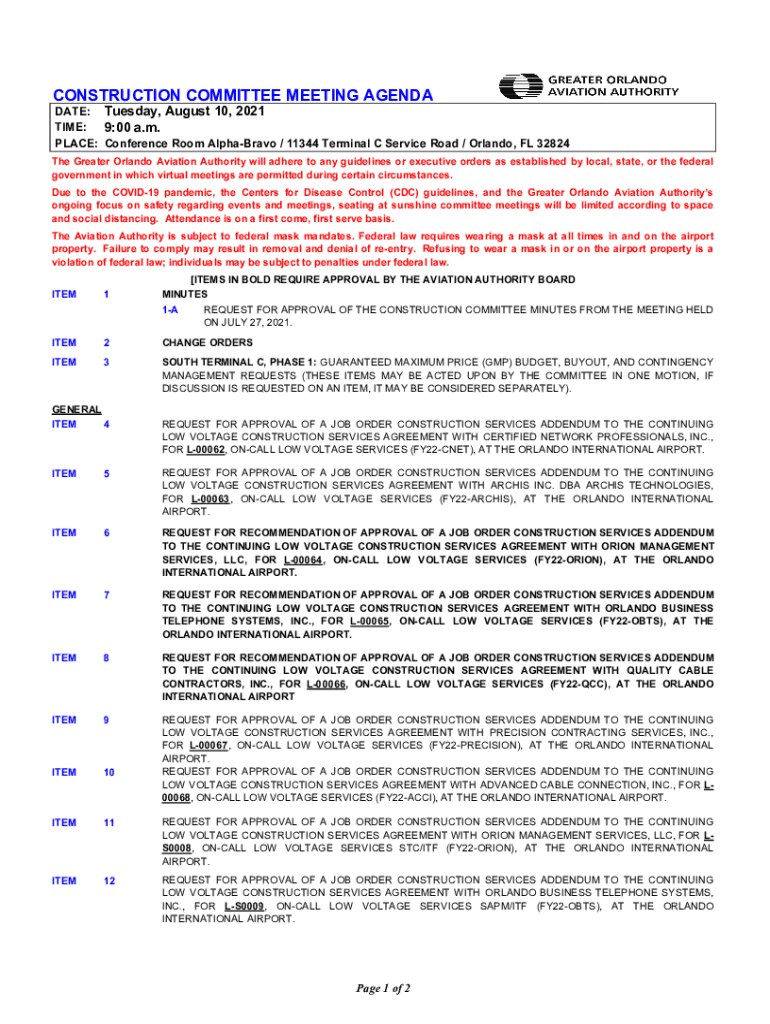 CONSTRUCTION COMMITTEE MEETING AGENDA

GREATER ORLANDO AVIATION AUTHORITY

DATE: Tuesday, August 10, 2021
TIME: 9:00 a.m.
PLACE: Conference Room Alpha-Bravo / 11344 Terminal C Service Road / Orlando, FL 32824

The Greater Orlando Aviation Authority will adhere to any guidelines or executive orders as established by local, state, or the federal government in which virtual meetings are permitted during certain circumstances.

Due to the COVID-19 pandemic, the Centers for Disease Control (CDC) guidelines, and the Greater Orlando Aviation Authority's ongoing focus on safety regarding events and meetings, seating at sunshine committee meetings will be limited according to space and social distancing. Attendance is on a first come, first serve basis.

The Aviation Authority is subject to federal mask mandates. Federal law requires wearing a mask at all times in and on the airport property. Failure to comply may result in removal and denial of re-entry. Refusing to wear a mask in or on the airport property is a violation of federal law; individuals may be subject to penalties under federal law.

[ITEMS IN BOLD REQUIRE APPROVAL BY THE AVIATION AUTHORITY BOARD

ITEM 1 MINUTES
1-A REQUEST FOR APPROVAL OF THE CONSTRUCTION COMMITTEE MINUTES FROM THE MEETING HELD ON JULY 27, 2021.

ITEM 2 CHANGE ORDERS

ITEM 3 SOUTH TERMINAL C, PHASE 1: GUARANTEED MAXIMUM PRICE (GMP) BUDGET, BUYOUT, AND CONTINGENCY MANAGEMENT REQUESTS (THESE ITEMS MAY BE ACTED UPON BY THE COMMITTEE IN ONE MOTION, IF DISCUSSION IS REQUESTED ON AN ITEM, IT MAY BE CONSIDERED SEPARATELY).

GENERAL
ITEM 4 REQUEST FOR APPROVAL OF A JOB ORDER CONSTRUCTION SERVICES ADDENDUM TO THE CONTINUING LOW VOLTAGE CONSTRUCTION SERVICES AGREEMENT WITH CERTIFIED NETWORK PROFESSIONALS, INC., FOR L-00062, ON-CALL LOW VOLTAGE SERVICES (FY22-CNET), AT THE ORLANDO INTERNATIONAL AIRPORT.

ITEM 5 REQUEST FOR APPROVAL OF A JOB ORDER CONSTRUCTION SERVICES ADDENDUM TO THE CONTINUING LOW VOLTAGE CONSTRUCTION SERVICES AGREEMENT WITH ARCHIS INC. DBA ARCHIS TECHNOLOGIES, FOR L-00063, ON-CALL LOW VOLTAGE SERVICES (FY22-ARCHIS), AT THE ORLANDO INTERNATIONAL AIRPORT.

ITEM 6 REQUEST FOR RECOMMENDATION OF APPROVAL OF A JOB ORDER CONSTRUCTION SERVICES ADDENDUM TO THE CONTINUING LOW VOLTAGE CONSTRUCTION SERVICES AGREEMENT WITH ORION MANAGEMENT SERVICES, LLC, FOR L-00064, ON-CALL LOW VOLTAGE SERVICES (FY22-ORION), AT THE ORLANDO INTERNATIONAL AIRPORT.

ITEM 7 REQUEST FOR RECOMMENDATION OF APPROVAL OF A JOB ORDER CONSTRUCTION SERVICES ADDENDUM TO THE CONTINUING LOW VOLTAGE CONSTRUCTION SERVICES AGREEMENT WITH ORLANDO BUSINESS TELEPHONE SYSTEMS, INC., FOR L-00065, ON-CALL LOW VOLTAGE SERVICES (FY22-OBTS), AT THE ORLANDO INTERNATIONAL AIRPORT.

ITEM 8 REQUEST FOR RECOMMENDATION OF APPROVAL OF A JOB ORDER CONSTRUCTION SERVICES ADDENDUM TO THE CONTINUING LOW VOLTAGE CONSTRUCTION SERVICES AGREEMENT WITH QUALITY CABLE CONTRACTORS, INC., FOR L-00066, ON-CALL LOW VOLTAGE SERVICES (FY22-QCC), AT THE ORLANDO INTERNATIONAL AIRPORT

ITEM 9 REQUEST FOR APPROVAL OF A JOB ORDER CONSTRUCTION SERVICES ADDENDUM TO THE CONTINUING LOW VOLTAGE CONSTRUCTION SERVICES AGREEMENT WITH PRECISION CONTRACTING SERVICES, INC., FOR L-00067, ON-CALL LOW VOLTAGE SERVICES (FY22-PRECISION), AT THE ORLANDO INTERNATIONAL AIRPORT.

ITEM 10 REQUEST FOR APPROVAL OF A JOB ORDER CONSTRUCTION SERVICES ADDENDUM TO THE CONTINUING LOW VOLTAGE CONSTRUCTION SERVICES AGREEMENT WITH ADVANCED CABLE CONNECTION, INC., FOR L-00068, ON-CALL LOW VOLTAGE SERVICES (FY22-ACCI), AT THE ORLANDO INTERNATIONAL AIRPORT.

ITEM 11 REQUEST FOR APPROVAL OF A JOB ORDER CONSTRUCTION SERVICES ADDENDUM TO THE CONTINUING LOW VOLTAGE CONSTRUCTION SERVICES AGREEMENT WITH ORION MANAGEMENT SERVICES, LLC, FOR L-S0008, ON-CALL LOW VOLTAGE SERVICES STC/ITF (FY22-ORION), AT THE ORLANDO INTERNATIONAL AIRPORT.

ITEM 12 REQUEST FOR APPROVAL OF A JOB ORDER CONSTRUCTION SERVICES ADDENDUM TO THE CONTINUING LOW VOLTAGE CONSTRUCTION SERVICES AGREEMENT WITH ORLANDO BUSINESS TELEPHONE SYSTEMS, INC., FOR L-S0009, ON-CALL LOW VOLTAGE SERVICES SAPM/ITF (FY22-OBTS), AT THE ORLANDO INTERNATIONAL AIRPORT.

Page 1 of 2